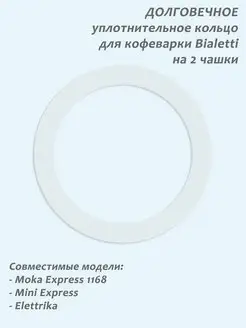 ДОЛГОВЕЧНОЕ
уплотнительное кольцо
для кофеварки Bialetti
на 2 чашки

Совместимые модели:
- Moka Express 1168
- Mini Express
- Elettrika